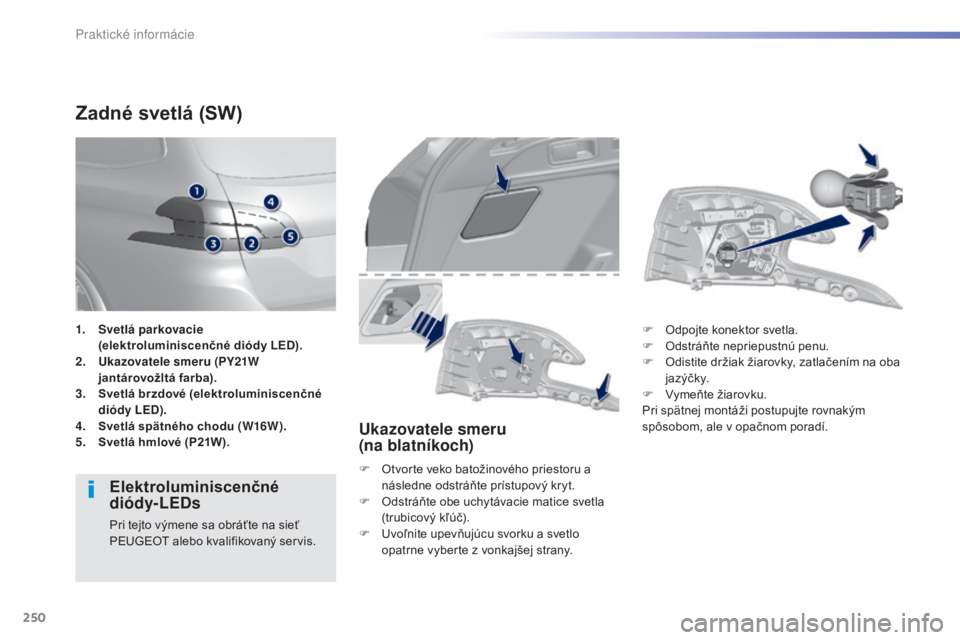 Praktické informácie

Zadné svetlá (SW)

1
4
3
2
5

1. Svetlá parkovacie (elektroluminiscenčné diódy LED).
2. Ukazovatele smeru (PY21W jantárovožltá farba).
3. Svetlá brzdové (elektroluminiscenčné diódy LED).
4. Svetlá spätného chodu (W16W).
5. Svetlá hmlové (P21W).

i

Elektroluminiscenčné diódy-LEDs

Pri tejto výmene sa obráťte na sieť PEUGEOT alebo kvalifikovaný servis.

Ukazovatele smeru (na blatníkoch)

Otvorte veko batožinového priestoru a následne odstráňte prístupový kryt.
Odstráňte obe uchytávacie matice svetla (trubicový kľúč).
Uvoľnite upevňujúcu svorku a svetlo opatrne vyberte z vonkajšej strany.

Odpojte konektor svetla.
Odstráňte nepriepustnú penu.
Odistite držiak žiarovky, zatlačením na oba jazýčky.
Vymeňte žiarovku.
Pri spätnej montáži postupujte rovnakým spôsobom, ale v opačnom poradí.

250

carmanualsonline.info